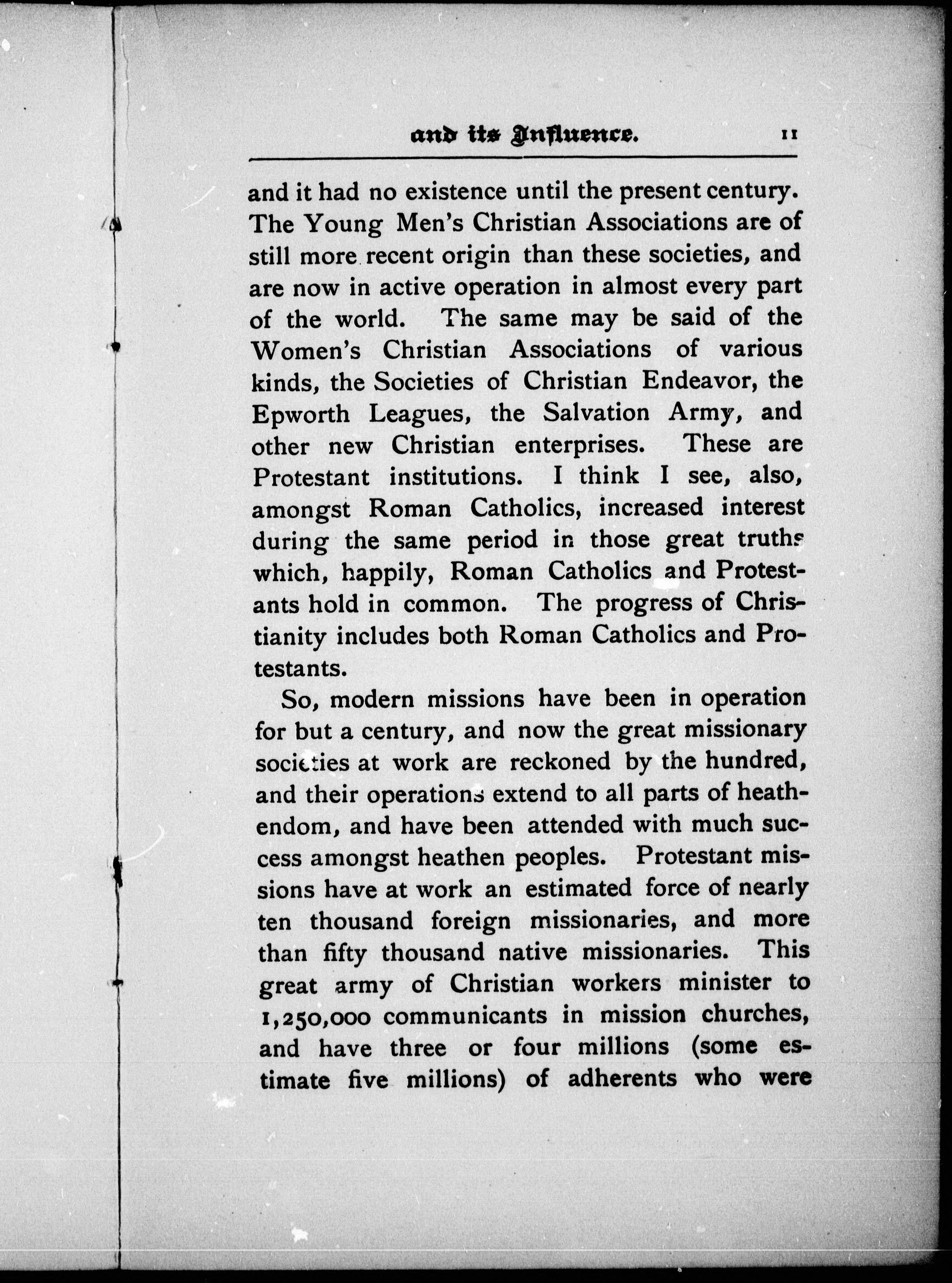 and its Influence. 11

and it had no existence until the present century. The Young Men's Christian Associations are of still more recent origin than these societies, and are now in active operation in almost every part of the world. The same may be said of the Women's Christian Associations of various kinds, the Societies of Christian Endeavor, the Epworth Leagues, the Salvation Army, and other new Christian enterprises. These are Protestant institutions. I think I see, also, amongst Roman Catholics, increased interest during the same period in those great truths which, happily, Roman Catholics and Protestants hold in common. The progress of Christianity includes both Roman Catholics and Protestants.

So, modern missions have been in operation for but a century, and now the great missionary societies at work are reckoned by the hundred, and their operations extend to all parts of heathendom, and have been attended with much success amongst heathen peoples. Protestant missions have at work an estimated force of nearly ten thousand foreign missionaries, and more than fifty thousand native missionaries. This great army of Christian workers minister to 1,250,000 communicants in mission churches, and have three or four millions (some estimate five millions) of adherents who were